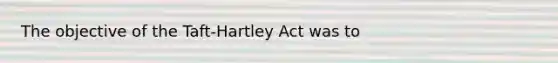 The objective of the Taft-Hartley Act was to